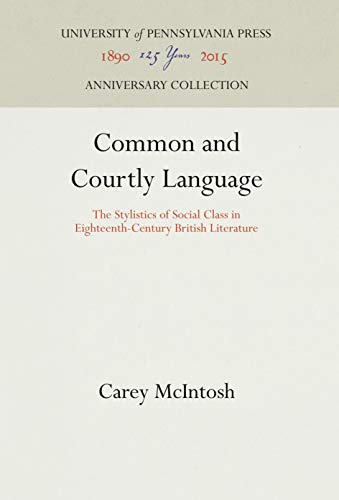 UNIVERSITY of PENNSYLVANIA PRESS
1890 125 Years 2015
ANNIVERSARY COLLECTION

Common and Courtly Language

The Stylistics of Social Class in Eighteenth-Century British Literature

Carey McIntosh